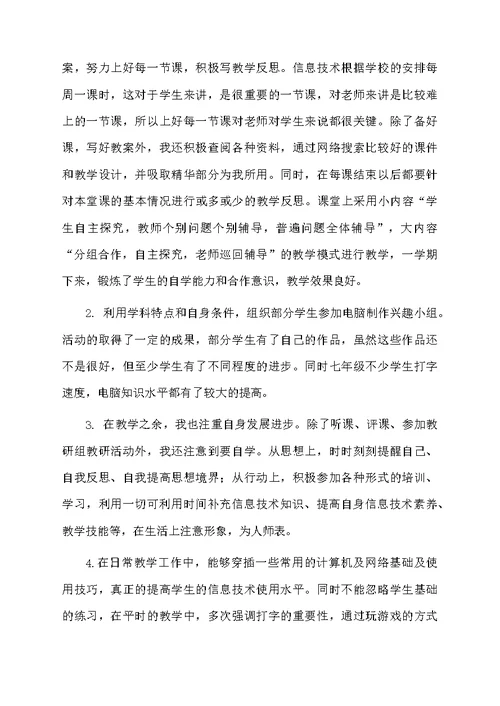 案，努力上好每一节课，积极写教学反思。信息技术根据学校的安排每周一课时，这对于学生来讲，是很重要的一节课，对老师来讲是比较难上的一节课，所以上好每一节课对老师对学生来说都很关键。除了备好课，写好教案外，我还积极查阅各种资料，通过网络搜索比较好的课件和教学设计，并吸取精华部分为我所用。同时，在每课结束以后都要针对本堂课的基本情况进行或多或少的教学反思。课堂上采用小内容“学生自主探究，教师个别问题个别辅导，普遍问题全体辅导”，大内容“分组合作，自主探究，老师巡回辅导”的教学模式进行教学，一学期下来，锻炼了学生的自学能力和合作意识，教学效果良好。

2. 利用学科特点和自身条件，组织部分学生参加电脑制作兴趣小组。活动的取得了一定的成果，部分学生有了自己的作品，虽然这些作品还不是很好，但至少学生有了不同程度的进步。同时七年级不少学生打字速度，电脑知识水平都有了较大的提高。

3. 在教学之余，我也注重自身发展进步。除了听课、评课、参加教研组教研活动外，我还注意到要自学。从思想上，时时刻刻提醒自己、自我反思、自我提高思想境界；从行动上，积极参加各种形式的培训、学习，利用一切可利用时间补充信息技术知识、提高自身信息技术素养、教学技能等，在生活上注意形象，为人师表。

4.在日常教学工作中，能够穿插一些常用的计算机及网络基础及使用技巧，真正的提高学生的信息技术使用水平。同时不能忽略学生基础的练习，在平时的教学中，多次强调打字的重要性，通过玩游戏的方式